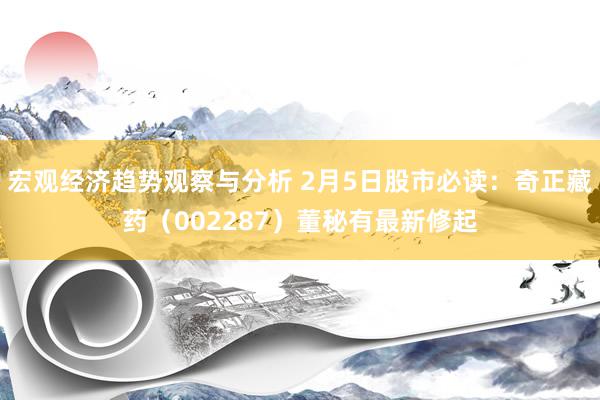 宏观经济趋势观察与分析 2月5日股市必读：奇正藏药（002287）董秘有最新修起